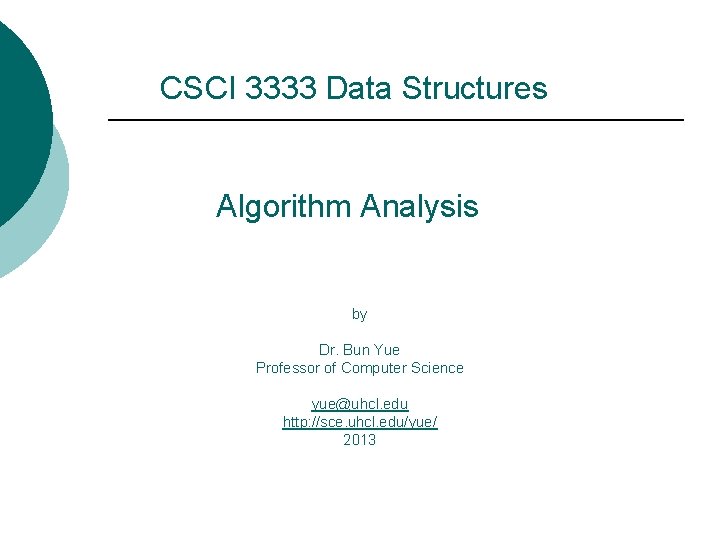 CSCI 3333 Data Structures

Algorithm Analysis

by

Dr. Bun Yue
Professor of Computer Science

yue@uhcl.edu
http://sce.uhcl.edu/yue/
2013